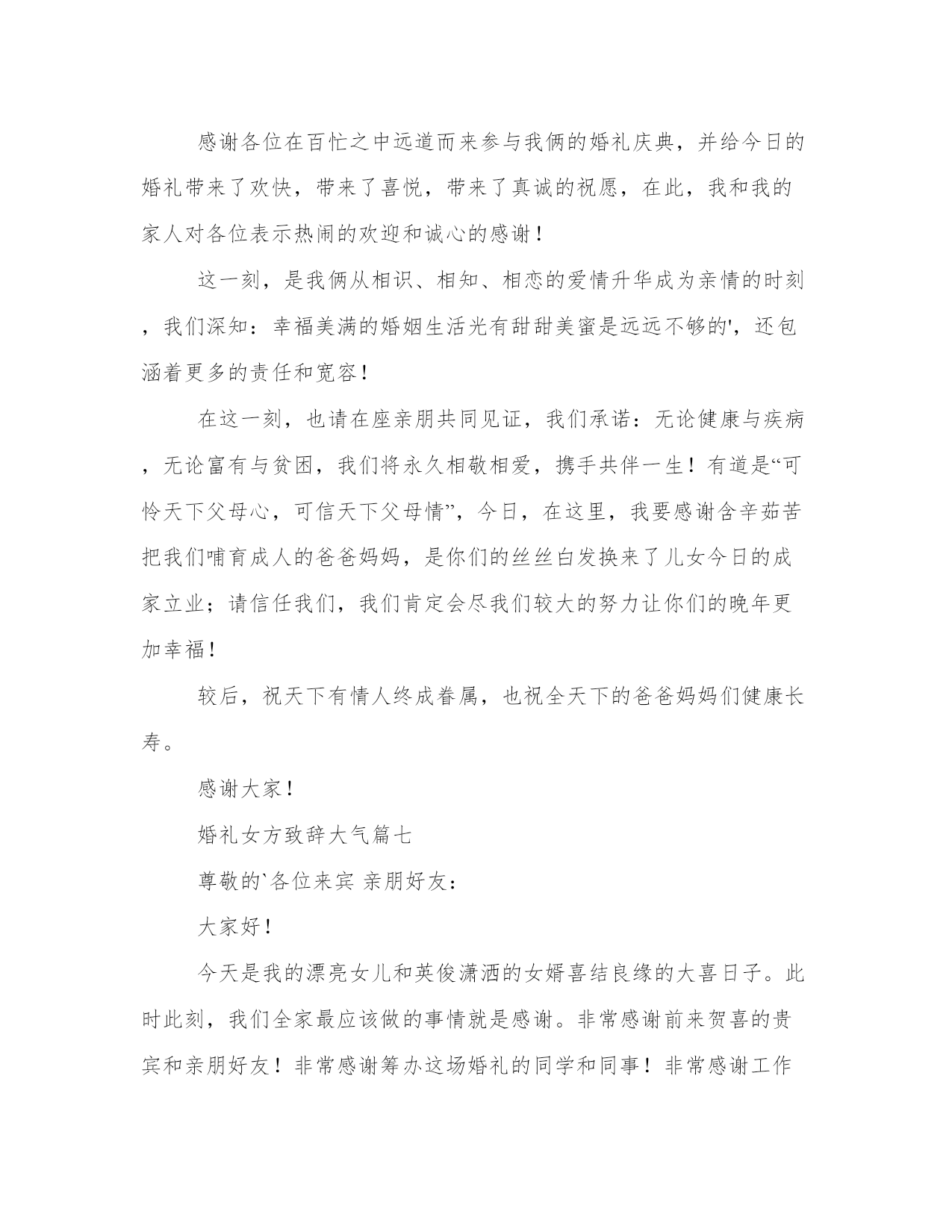 感谢各位在百忙之中远道而来参与我俩的婚礼庆典，并给今日的婚礼带来了欢快，带来了喜悦，带来了真诚的祝愿，在此，我和我的家人对各位表示热闹的欢迎和诚心的感谢！

这一刻，是我俩从相识、相知、相恋的爱情升华成为亲情的时刻，我们深知：幸福美满的婚姻生活光有甜甜美蜜是远远不够的'，还包涵着更多的责任和宽容！

在这一刻，也请在座亲朋共同见证，我们承诺：无论健康与疾病，无论富有与贫困，我们将永久相敬相爱，携手共伴一生！有道是“可怜天下父母心，可信天下父母情”，今日，在这里，我要感谢含辛茹苦把我们哺育成人的爸爸妈妈，是你们的丝丝白发换来了儿女今日的成家立业；请信任我们，我们肯定会尽我们较大的努力让你们的晚年更加幸福！

较后，祝天下有情人终成眷属，也祝全天下的爸爸妈妈们健康长寿。

感谢大家！

婚礼女方致辞大气篇七

尊敬的`各位来宾 亲朋好友：

大家好！

今天是我的漂亮女儿和英俊潇洒的女婿喜结良缘的大喜日子。此时此刻，我们全家最应该做的事情就是感谢。非常感谢前来贺喜的贵宾和亲朋好友！非常感谢筹办这场婚礼的同学和同事！非常感谢工作